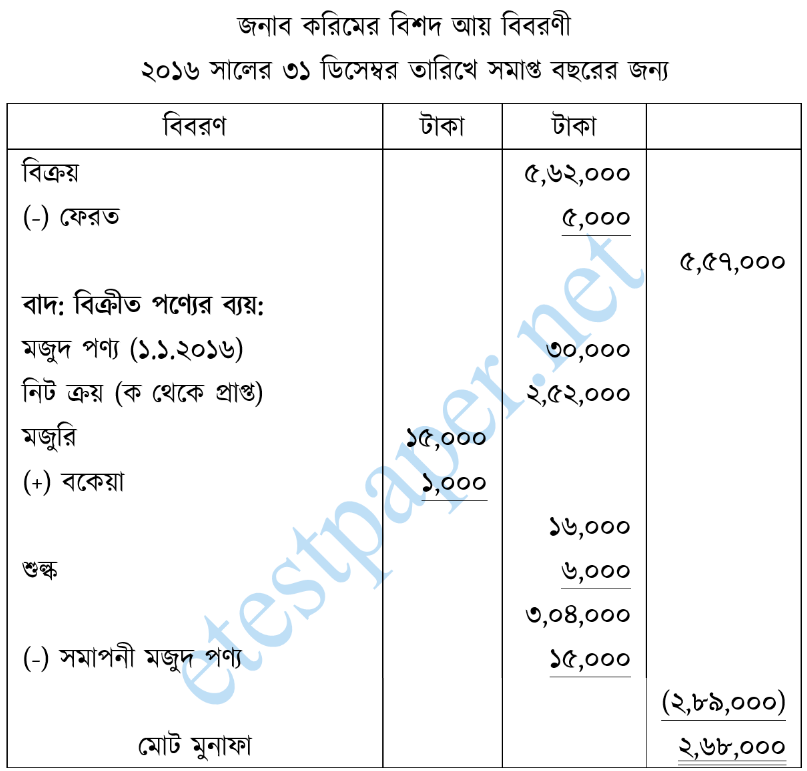 জনাব করিমের বিশদ আয় বিবরণী
২০১৬ সালের ৩১ ডিসেম্বর তারিখে সমাপ্ত বছরের জন্য

| বিবরণ | টাকা | টাকা | |
|---|---|---|---|
| বিক্রয় | | ৫,৬২,০০০ | |
| (-) ফেরত | | ৫,০০০ | |
| | | | ৫,৫৭,০০০ |
| বাদ: বিক্রীত পণ্যের ব্যয়: | | | |
| মজুদ পণ্য (১.১.২০১৬) | | ৩০,০০০ | |
| নিট ক্রয় (ক থেকে প্রাপ্ত) | | ২,৫২,০০০ | |
| মজুরি | ১৫,০০০ | | |
| (+) বকেয়া | ১,০০০ | | |
| | | ১৬,০০০ | |
| শুল্ক | | ৬,০০০ | |
| | | ৩,০৪,০০০ | |
| (-) সমাপনী মজুদ পণ্য | | ১৫,০০০ | |
| | | | (২,৮৯,০০০) |
| মোট মুনাফা | | | ২,৬৮,০০০ |

etestpaper.net